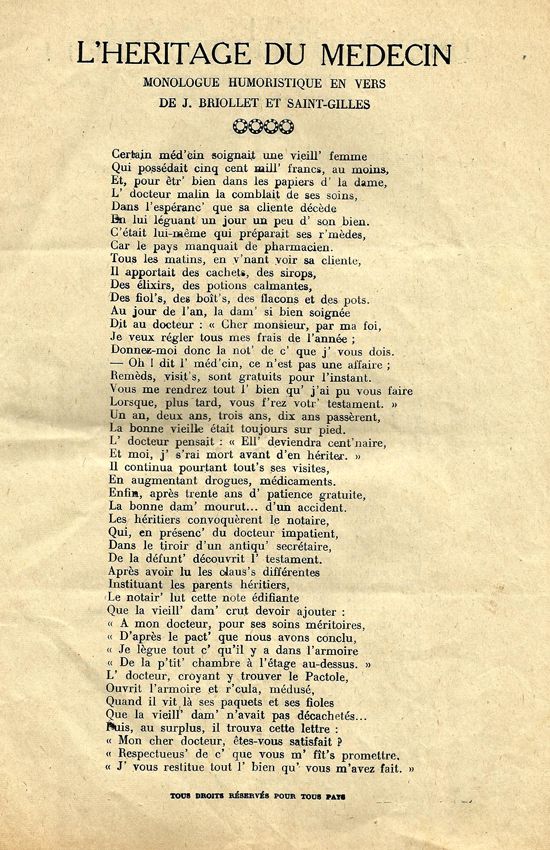 L'HERITAGE DU MEDECIN

MONOLOGUE HUMORISTIQUE EN VERS

DE J. BRIOLLET ET SAINT-GILLES

Certain méd'cin soignait une vieill' femme
Qui possédait cinq cent mill' francs, au moins,
Et, pour êtr' bien dans les papiers d' la dame,
L' docteur malin la comblait de ses soins,
Dans l'espéranc' que sa cliente décède
En lui léguant un jour un peu d' son bien.
C'était lui-même qui préparait ses r'mèdes,
Car le pays manquait de pharmacien.
Tous les matins, en v'nant voir sa cliente,
Il apportait des cachets, des sirops,
Des élixirs, des potions calmantes,
Des fiol's, des boît's, des flacons et des pots.
Au jour de l'an, la dam' si bien soignée
Dit au docteur : « Cher monsieur, par ma foi,
Je veux régler tous mes frais de l'année ;
Donnez-moi donc la not' de c' que j' vous dois.
— Oh ! dit l' méd'cin, ce n'est pas une affaire ;
Remèds, visit's, sont gratuits pour l'instant.
Vous me rendrez tout l' bien qu' j'ai pu vous faire
Lorsque, plus tard, vous f'rez votr' testament. »
Un an, deux ans, trois ans, dix ans passèrent,
La bonne vieille était toujours sur pied.
L' docteur pensait : « Ell' deviendra cent'naire,
Et moi, j' s'rai mort avant d'en hériter. »
Il continua pourtant tout's ses visites,
En augmentant drogues, médicaments.
Enfin, après trente ans d' patience gratuite,
La bonne dam' mourut... d'un accident.
Les héritiers convoquèrent le notaire,
Qui, en présenc' du docteur impatient,
Dans le tiroir d'un antiqu' secrétaire,
De la défunt' découvrit l' testament.
Après avoir lu les claus's différentes
Instituant les parents héritiers,
Le notair' lut cette note édifiante
Que la vieill' dam' crut devoir ajouter :
« A mon docteur, pour ses soins méritoires,
« D'après le pact' que nous avons conclu,
« Je lègue tout c' qu'il y a dans l'armoire
« De la p'tit' chambre à l'étage au-dessus. »
L' docteur, croyant y trouver le Pactole,
Ouvrit l'armoire et r'cula, médusé,
Quand il vit là ses paquets et ses fioles
Que la vieill' dam' n'avait pas décachetés...
Puis, au surplus, il trouva cette lettre :
« Mon cher docteur, êtes-vous satisfait ?
« Respectueus' de c' que vous m' fît's promettre,
« J' vous restitue tout l' bien qu' vous m'avez fait. »

TOUS DROITS RÉSERVÉS POUR TOUS PAYS